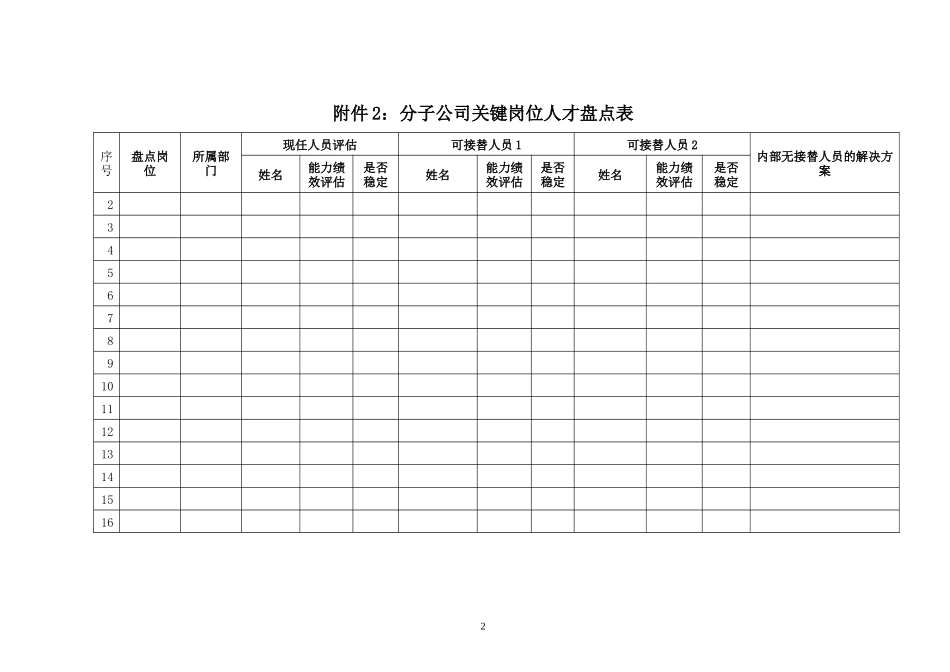 附件 2：分子公司关键岗位人才盘点表

| 序号 | 盘点岗位 | 所属部门 | 现任人员评估 | | | 可接替人员 1 | | | 可接替人员 2 | | | 内部无接替人员的解决方案 |
|---|---|---|---|---|---|---|---|---|---|---|---|---|
| | | | 姓名 | 能力绩效评估 | 是否稳定 | 姓名 | 能力绩效评估 | 是否稳定 | 姓名 | 能力绩效评估 | 是否稳定 | |
| 2 | | | | | | | | | | | | |
| 3 | | | | | | | | | | | | |
| 4 | | | | | | | | | | | | |
| 5 | | | | | | | | | | | | |
| 6 | | | | | | | | | | | | |
| 7 | | | | | | | | | | | | |
| 8 | | | | | | | | | | | | |
| 9 | | | | | | | | | | | | |
| 10 | | | | | | | | | | | | |
| 11 | | | | | | | | | | | | |
| 12 | | | | | | | | | | | | |
| 13 | | | | | | | | | | | | |
| 14 | | | | | | | | | | | | |
| 15 | | | | | | | | | | | | |
| 16 | | | | | | | | | | | | |

2